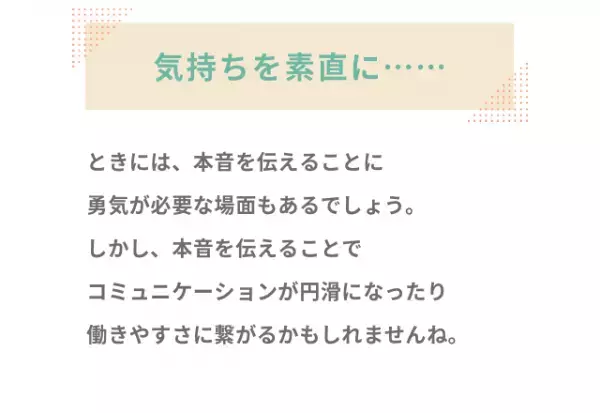 気持ちを素直に……

ときには、本音を伝えることに
勇気が必要な場面もあるでしょう。
しかし、本音を伝えることで
コミュニケーションが円滑になったり
働きやすさに繋がるかもしれませんね。